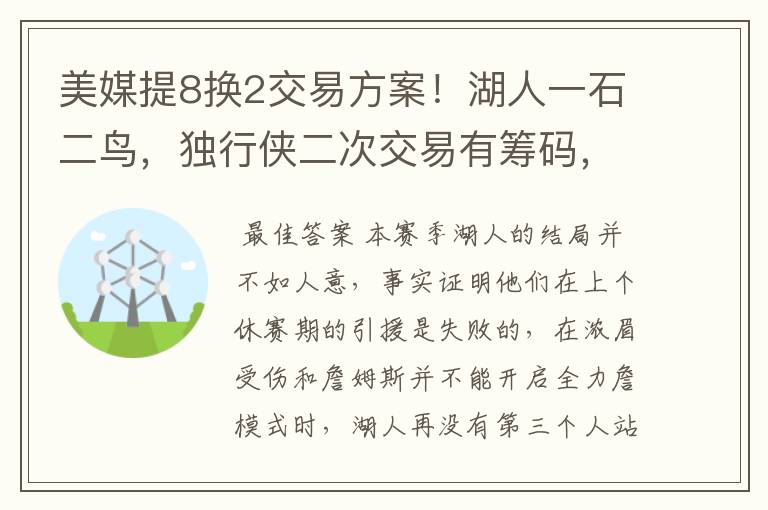 美媒提8换2交易方案！湖人一石二鸟，独行侠二次交易有筹码，

最佳答案 本赛季湖人的结局并不如人意，事实证明他们在上个休赛期的引援是失败的，在浓眉受伤和詹姆斯并不能开启全力詹模式时，湖人再没有第三个人站